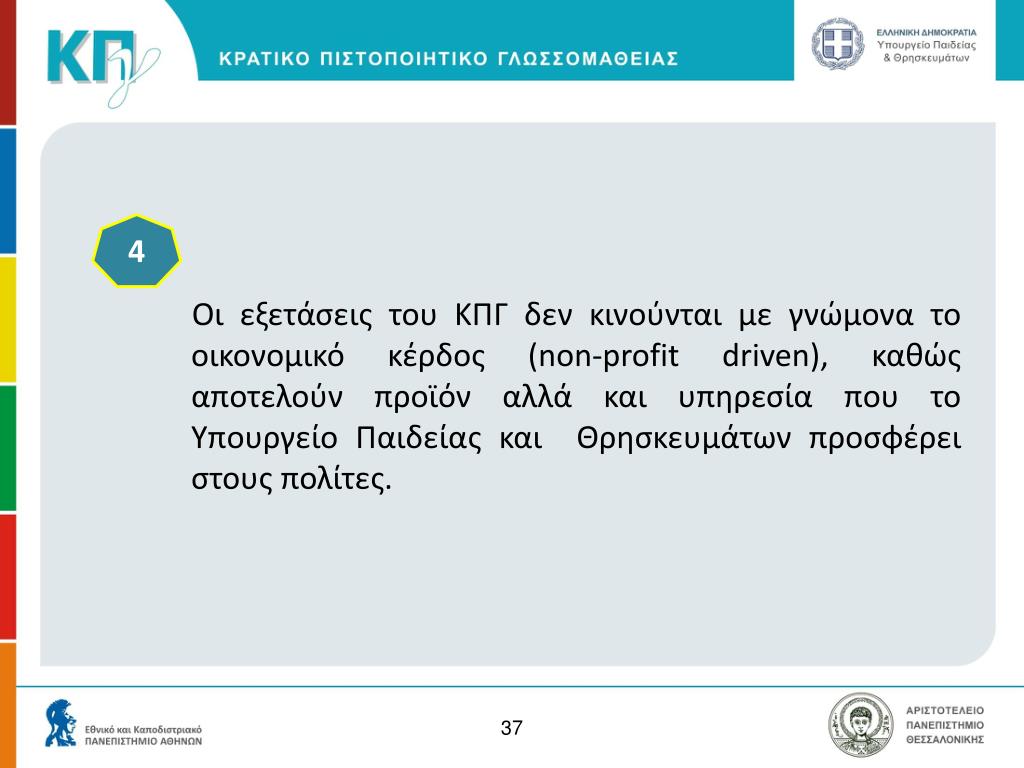 ΚΠγ

ΚΡΑΤΙΚΟ ΠΙΣΤΟΠΟΙΗΤΙΚΟ ΓΛΩΣΣΟΜΑΘΕΙΑΣ

ΕΛΛΗΝΙΚΗ ΔΗΜΟΚΡΑΤΙΑ
Υπουργείο Παιδείας
& Θρησκευμάτων

4

Οι εξετάσεις του ΚΠΓ δεν κινούνται με γνώμονα το οικονομικό κέρδος (non-profit driven), καθώς αποτελούν προϊόν αλλά και υπηρεσία που το Υπουργείο Παιδείας και Θρησκευμάτων προσφέρει στους πολίτες.

Εθνικό και Καποδιστριακό
ΠΑΝΕΠΙΣΤΗΜΙΟ ΑΘΗΝΩΝ

37

ΑΡΙΣΤΟΤΕΛΕΙΟ
ΠΑΝΕΠΙΣΤΗΜΙΟ
ΘΕΣΣΑΛΟΝΙΚΗΣ